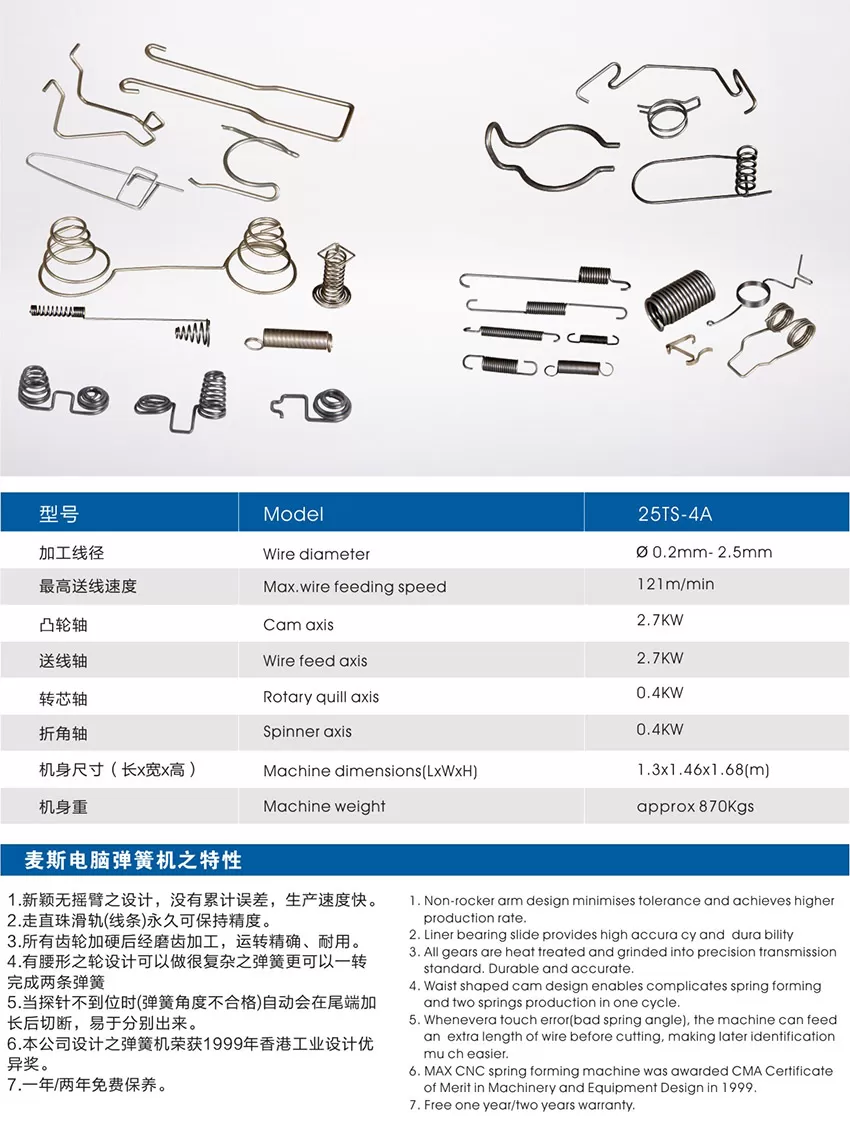 | 型号 | Model | 25TS-4A |
|---|---|---|
| 加工线径 | Wire diameter | Ø 0.2mm- 2.5mm |
| 最高送线速度 | Max.wire feeding speed | 121m/min |
| 凸轮轴 | Cam axis | 2.7KW |
| 送线轴 | Wire feed axis | 2.7KW |
| 转芯轴 | Rotary quill axis | 0.4KW |
| 折角轴 | Spinner axis | 0.4KW |
| 机身尺寸（长x宽x高） | Machine dimensions(LxWxH) | 1.3x1.46x1.68(m) |
| 机身重 | Machine weight | approx 870Kgs |

麦斯电脑弹簧机之特性

1.新颖无摇臂之设计，没有累计误差，生产速度快。
2.走直珠滑轨(线条)永久可保持精度。
3.所有齿轮加硬后经磨齿加工，运转精确、耐用。
4.有腰形之轮设计可以做很复杂之弹簧更可以一转完成两条弹簧
5.当探针不到位时(弹簧角度不合格)自动会在尾端加长后切断，易于分别出来。
6.本公司设计之弹簧机荣获1999年香港工业设计优异奖。
7.一年/两年免费保养。

1. Non-rocker arm design minimises tolerance and achieves higher production rate.
2. Liner bearing slide provides high accura cy and dura bility
3. All gears are heat treated and grinded into precision transmission standard. Durable and accurate.
4. Waist shaped cam design enables complicates spring forming and two springs production in one cycle.
5. Whenevera touch error(bad spring angle), the machine can feed an extra length of wire before cutting, making later identification mu ch easier.
6. MAX CNC spring forming machine was awarded CMA Certificate of Merit in Machinery and Equipment Design in 1999.
7. Free one year/two years warranty.